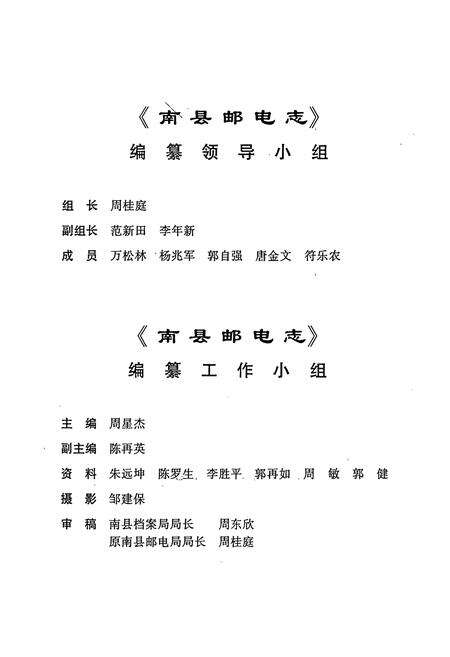 《南县邮电志》
编纂领导小组

组　长　周桂庭
副组长　范新田　李年新
成　员　万松林　杨兆军　郭自强　唐金文　符乐农

《南县邮电志》
编纂工作小组

主　编　周星杰
副主编　陈再英
资　料　朱远坤　陈罗生　李胜平　郭再如　周　敏　郭　健
摄　影　邹建保
审　稿　南县档案局局长　周东欣
原南县邮电局局长　周桂庭